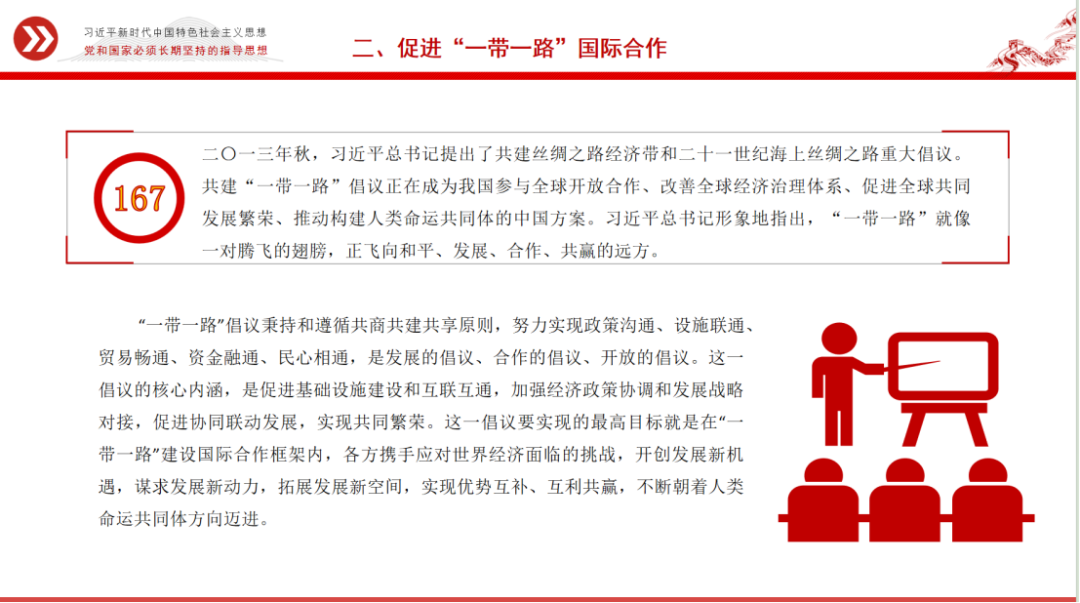 习近平新时代中国特色社会主义思想
党和国家必须长期坚持的指导思想

二、促进“一带一路”国际合作

167

二〇一三年秋，习近平总书记提出了共建丝绸之路经济带和二十一世纪海上丝绸之路重大倡议。共建“一带一路”倡议正在成为我国参与全球开放合作、改善全球经济治理体系、促进全球共同发展繁荣、推动构建人类命运共同体的中国方案。习近平总书记形象地指出，“一带一路”就像一对腾飞的翅膀，正飞向和平、发展、合作、共赢的远方。

“一带一路”倡议秉持和遵循共商共建共享原则，努力实现政策沟通、设施联通、贸易畅通、资金融通、民心相通，是发展的倡议、合作的倡议、开放的倡议。这一倡议的核心内涵，是促进基础设施建设和互联互通，加强经济政策协调和发展战略对接，促进协同联动发展，实现共同繁荣。这一倡议要实现的最高目标就是在“一带一路”建设国际合作框架内，各方携手应对世界经济面临的挑战，开创发展新机遇，谋求发展新动力，拓展发展新空间，实现优势互补、互利共赢，不断朝着人类命运共同体方向迈进。